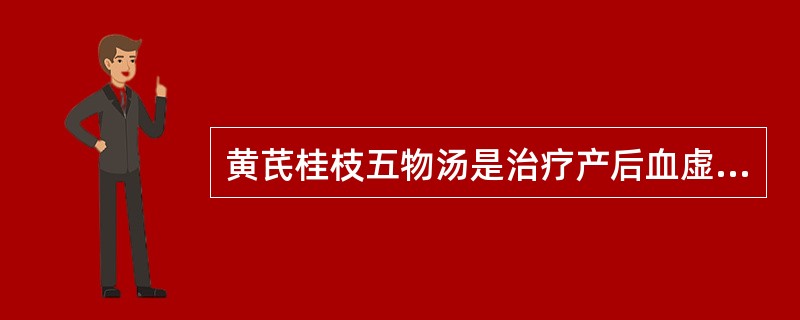 黄芪桂枝五物汤是治疗产后血虚...